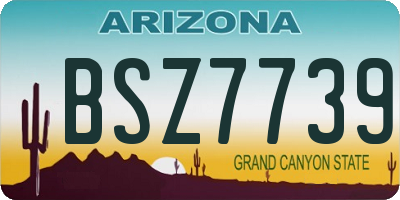 ARIZONA

BSZ7739

GRAND CANYON STATE